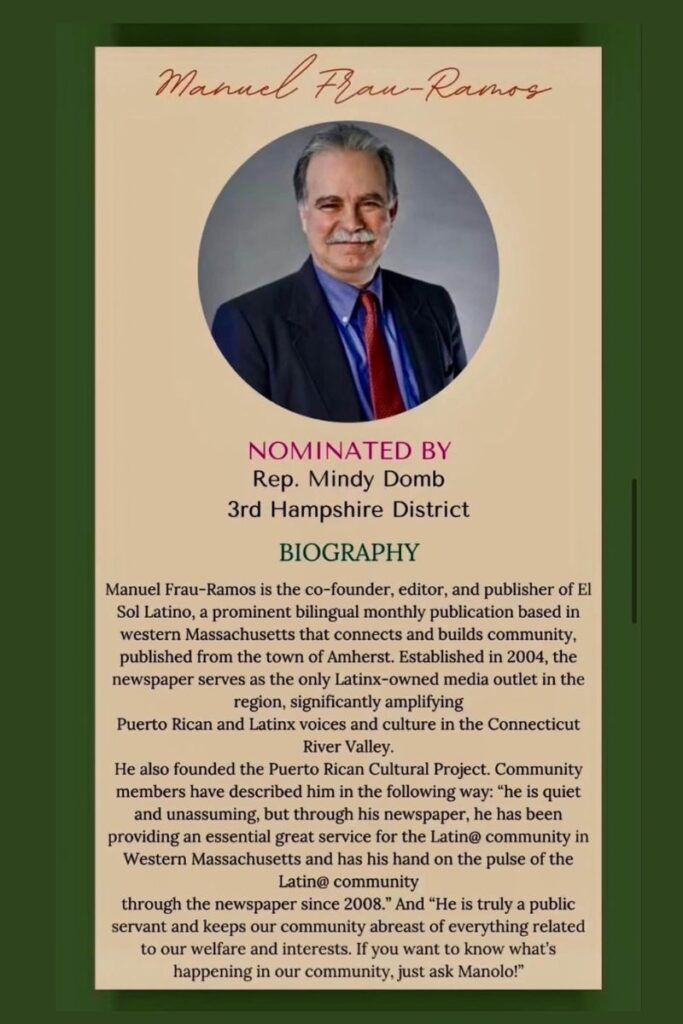 Manuel Frau-Ramos

NOMINATED BY
Rep. Mindy Domb
3rd Hampshire District

BIOGRAPHY

Manuel Frau-Ramos is the co-founder, editor, and publisher of El Sol Latino, a prominent bilingual monthly publication based in western Massachusetts that connects and builds community, published from the town of Amherst. Established in 2004, the newspaper serves as the only Latinx-owned media outlet in the region, significantly amplifying Puerto Rican and Latinx voices and culture in the Connecticut River Valley.
He also founded the Puerto Rican Cultural Project. Community members have described him in the following way: "he is quiet and unassuming, but through his newspaper, he has been providing an essential great service for the Latin@ community in Western Massachusetts and has his hand on the pulse of the Latin@ community through the newspaper since 2008." And "He is truly a public servant and keeps our community abreast of everything related to our welfare and interests. If you want to know what's happening in our community, just ask Manolo!"